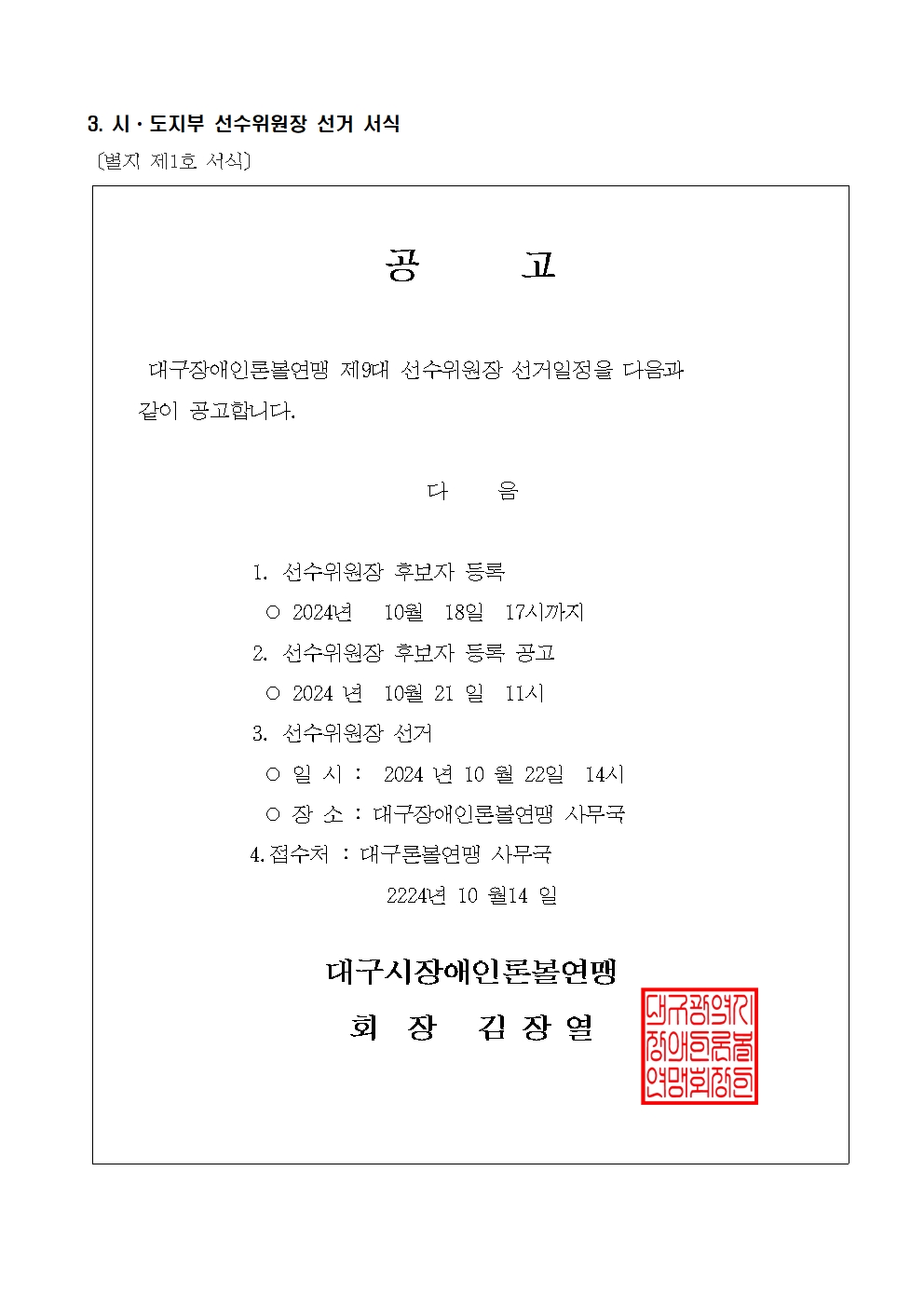 3. 시 · 도지부 선수위원장 선거 서식
〔별지 제1호 서식〕

공 고

대구장애인론볼연맹 제9대 선수위원장 선거일정을 다음과 같이 공고합니다.

다 음

1. 선수위원장 후보자 등록
○ 2024년 10월 18일 17시까지
2. 선수위원장 후보자 등록 공고
○ 2024 년 10월 21 일 11시
3. 선수위원장 선거
○ 일 시 : 2024 년 10 월 22일 14시
○ 장 소 : 대구장애인론볼연맹 사무국
4. 접수처 : 대구론볼연맹 사무국
2224년 10 월14 일

대구시장애인론볼연맹
회 장 김 장 열

대구광역시장애인론볼연맹회장인